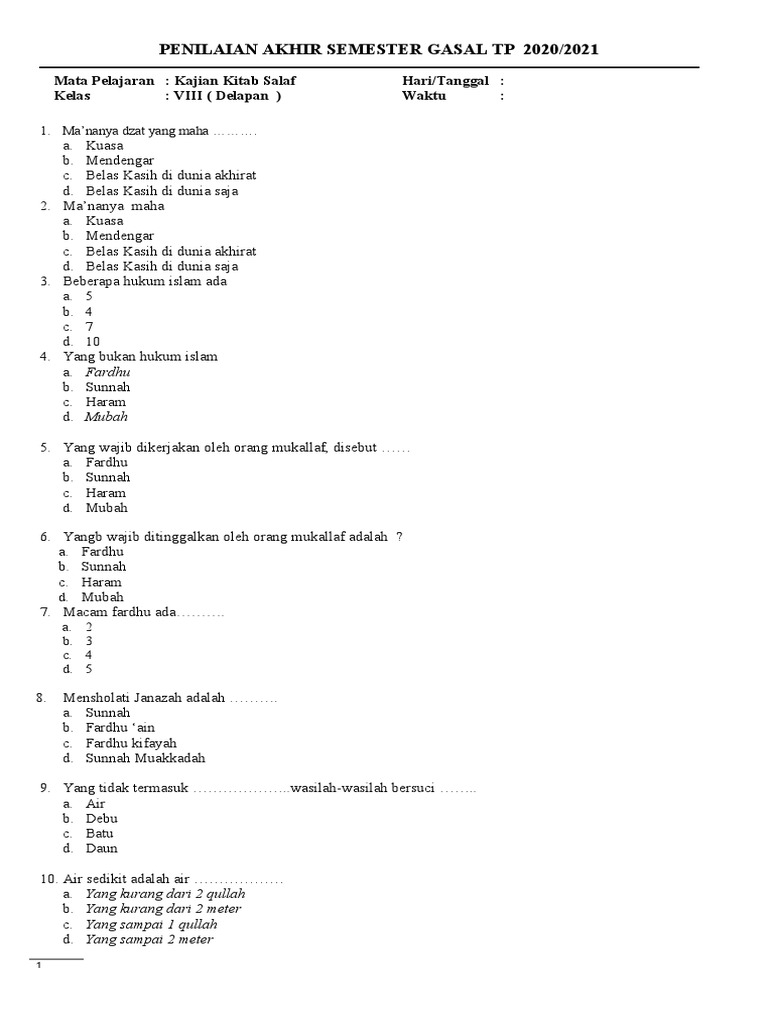 PENILAIAN AKHIR SEMESTER GASAL TP 2020/2021

Mata Pelajaran : Kajian Kitab Salaf
Kelas : VIII ( Delapan )
Hari/Tanggal :
Waktu :

1. Ma'nanya dzat yang maha ………
a. Kuasa
b. Mendengar
c. Belas Kasih di dunia akhirat
d. Belas Kasih di dunia saja
2. Ma'nanya maha
a. Kuasa
b. Mendengar
c. Belas Kasih di dunia akhirat
d. Belas Kasih di dunia saja
3. Beberapa hukum islam ada
a. 5
b. 4
c. 7
d. 10
4. Yang bukan hukum islam
a. Fardhu
b. Sunnah
c. Haram
d. Mubah

5. Yang wajib dikerjakan oleh orang mukallaf, disebut ……
a. Fardhu
b. Sunnah
c. Haram
d. Mubah

6. Yangb wajib ditinggalkan oleh orang mukallaf adalah ?
a. Fardhu
b. Sunnah
c. Haram
d. Mubah
7. Macam fardhu ada……….
a. 2
b. 3
c. 4
d. 5

8. Mensholati Janazah adalah ……….
a. Sunnah
b. Fardhu 'ain
c. Fardhu kifayah
d. Sunnah Muakkadah

9. Yang tidak termasuk ………………..wasilah-wasilah bersuci ……..
a. Air
b. Debu
c. Batu
d. Daun

10. Air sedikit adalah air ………………
a. Yang kurang dari 2 qullah
b. Yang kurang dari 2 meter
c. Yang sampai 1 qullah
d. Yang sampai 2 meter

1